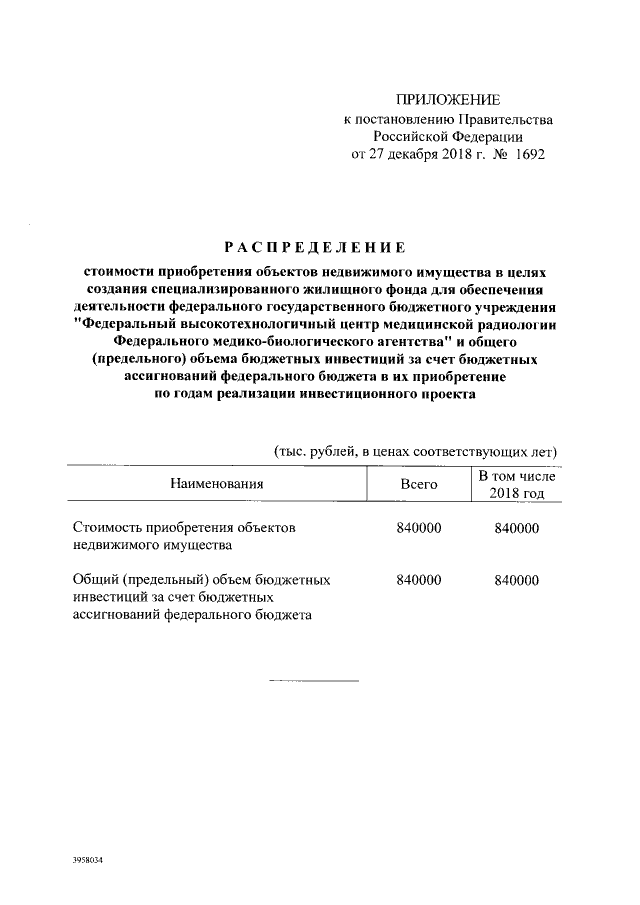 ПРИЛОЖЕНИЕ
к постановлению Правительства
Российской Федерации
от 27 декабря 2018 г. № 1692

РАСПРЕДЕЛЕНИЕ

стоимости приобретения объектов недвижимого имущества в целях создания специализированного жилищного фонда для обеспечения деятельности федерального государственного бюджетного учреждения "Федеральный высокотехнологичный центр медицинской радиологии Федерального медико-биологического агентства" и общего (предельного) объема бюджетных инвестиций за счет бюджетных ассигнований федерального бюджета в их приобретение по годам реализации инвестиционного проекта

(тыс. рублей, в ценах соответствующих лет)

| Наименования | Всего | В том числе 2018 год |
|---|---|---|
| Стоимость приобретения объектов недвижимого имущества | 840000 | 840000 |
| Общий (предельный) объем бюджетных инвестиций за счет бюджетных ассигнований федерального бюджета | 840000 | 840000 |

3958034